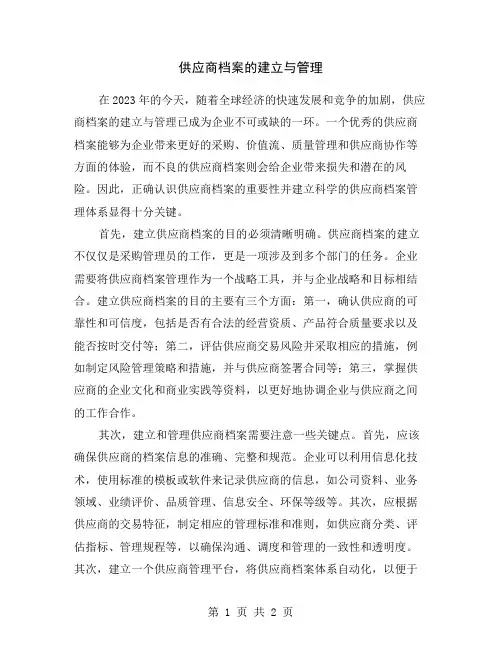 供应商档案的建立与管理

在2023年的今天，随着全球经济的快速发展和竞争的加剧，供应商档案的建立与管理已成为企业不可或缺的一环。一个优秀的供应商档案能够为企业带来更好的采购、价值流、质量管理和供应商协作等方面的体验，而不良的供应商档案则会给企业带来损失和潜在的风险。因此，正确认识供应商档案的重要性并建立科学的供应商档案管理体系显得十分关键。

首先，建立供应商档案的目的必须清晰明确。供应商档案的建立不仅仅是采购管理员的工作，更是一项涉及到多个部门的任务。企业需要将供应商档案管理作为一个战略工具，并与企业战略和目标相结合。建立供应商档案的目的主要有三个方面：第一，确认供应商的可靠性和可信度，包括是否有合法的经营资质、产品符合质量要求以及能否按时交付等；第二，评估供应商交易风险并采取相应的措施，例如制定风险管理策略和措施，并与供应商签署合同等；第三，掌握供应商的企业文化和商业实践等资料，以更好地协调企业与供应商之间的工作合作。

其次，建立和管理供应商档案需要注意一些关键点。首先，应该确保供应商的档案信息的准确、完整和规范。企业可以利用信息化技术，使用标准的模板或软件来记录供应商的信息，如公司资料、业务领域、业绩评价、品质管理、信息安全、环保等级等。其次，应根据供应商的交易特征，制定相应的管理标准和准则，如供应商分类、评估指标、管理规程等，以确保沟通、调度和管理的一致性和透明度。其次，建立一个供应商管理平台，将供应商档案体系自动化，以便于

第 1 页 共 2 页